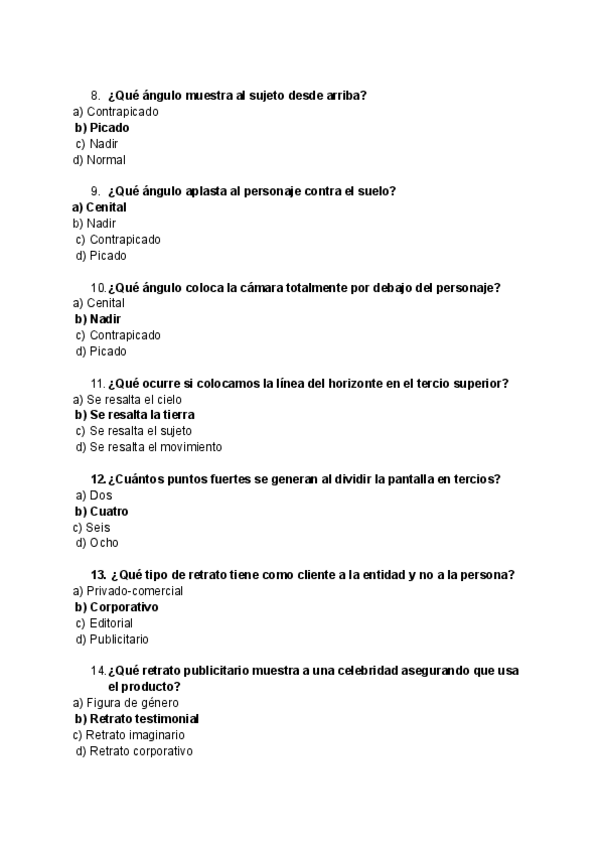 8. ¿Qué ángulo muestra al sujeto desde arriba?
a) Contrapicado
b) Picado
c) Nadir
d) Normal

9. ¿Qué ángulo aplasta al personaje contra el suelo?
a) Cenital
b) Nadir
c) Contrapicado
d) Picado

10. ¿Qué ángulo coloca la cámara totalmente por debajo del personaje?
a) Cenital
b) Nadir
c) Contrapicado
d) Picado

11. ¿Qué ocurre si colocamos la línea del horizonte en el tercio superior?
a) Se resalta el cielo
b) Se resalta la tierra
c) Se resalta el sujeto
d) Se resalta el movimiento

12. ¿Cuántos puntos fuertes se generan al dividir la pantalla en tercios?
a) Dos
b) Cuatro
c) Seis
d) Ocho

13. ¿Qué tipo de retrato tiene como cliente a la entidad y no a la persona?
a) Privado-comercial
b) Corporativo
c) Editorial
d) Publicitario

14. ¿Qué retrato publicitario muestra a una celebridad asegurando que usa el producto?
a) Figura de género
b) Retrato testimonial
c) Retrato imaginario
d) Retrato corporativo